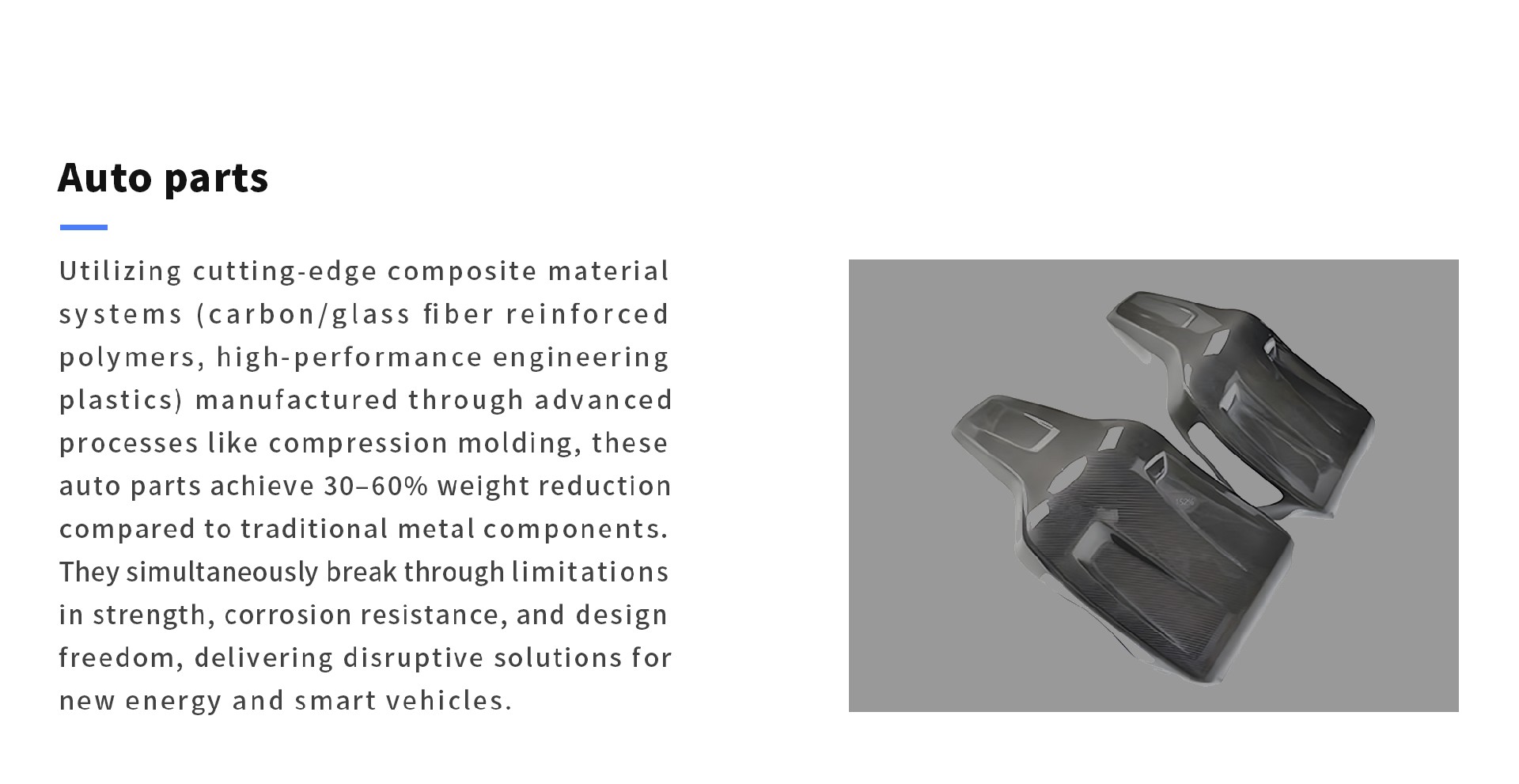 Auto parts

Utilizing cutting-edge composite material systems (carbon/glass fiber reinforced polymers, high-performance engineering plastics) manufactured through advanced processes like compression molding, these auto parts achieve 30–60% weight reduction compared to traditional metal components. They simultaneously break through limitations in strength, corrosion resistance, and design freedom, delivering disruptive solutions for new energy and smart vehicles.